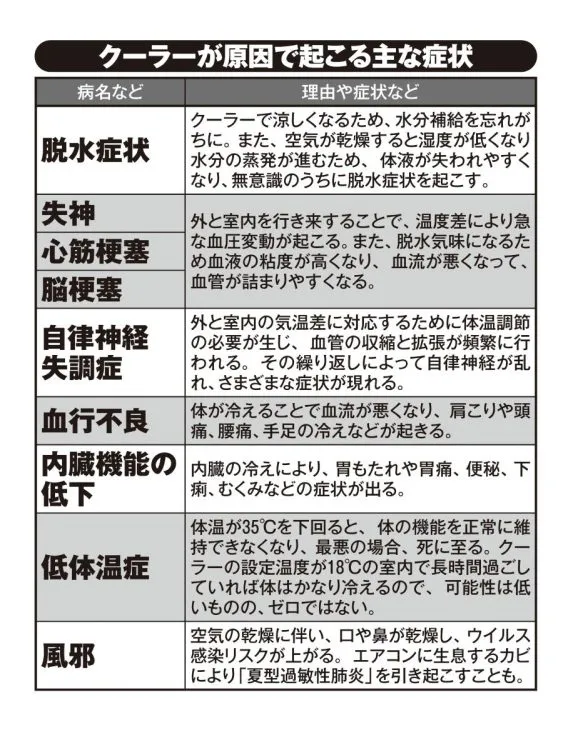 クーラーが原因で起こる主な症状

| 病名など | 理由や症状など |
|---|---|
| 脱水症状 | クーラーで涼しくなるため、水分補給を忘れがちに。また、空気が乾燥すると湿度が低くなり水分の蒸発が進むため、体液が失われやすくなり、無意識のうちに脱水症状を起こす。 |
| 失神 | 外と室内を行き来することで、温度差により急な血圧変動が起こる。また、脱水気味になるため血液の粘度が高くなり、血流が悪くなって、血管が詰まりやすくなる。 |
| 心筋梗塞 | |
| 脳梗塞 | |
| 自律神経失調症 | 外と室内の気温差に対応するために体温調節の必要が生じ、血管の収縮と拡張が頻繁に行われる。その繰り返しによって自律神経が乱れ、さまざまな症状が現れる。 |
| 血行不良 | 体が冷えることで血流が悪くなり、肩こりや頭痛、腰痛、手足の冷えなどが起きる。 |
| 内臓機能の低下 | 内臓の冷えにより、胃もたれや胃痛、便秘、下痢、むくみなどの症状が出る。 |
| 低体温症 | 体温が35℃を下回ると、体の機能を正常に維持できなくなり、最悪の場合、死に至る。クーラーの設定温度が18℃の室内で長時間過ごしていれば体はかなり冷えるので、可能性は低いものの、ゼロではない。 |
| 風邪 | 空気の乾燥に伴い、口や鼻が乾燥し、ウイルス感染リスクが上がる。エアコンに生息するカビにより「夏型過敏性肺炎」を引き起こすことも。 |